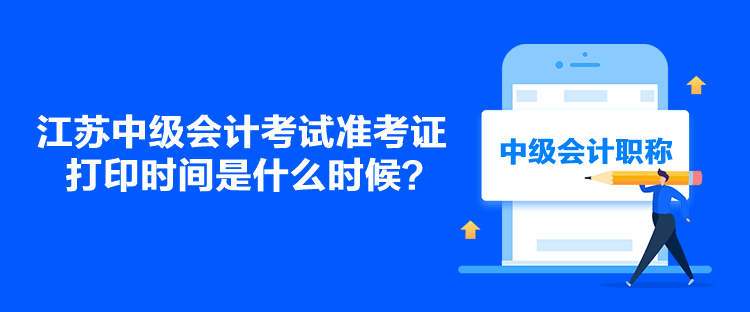 江苏中级会计考试准考证打印时间是什么时候？

中级会计职称